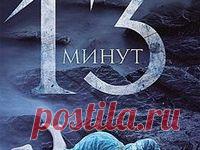 13
МИНУТ
postila.ru